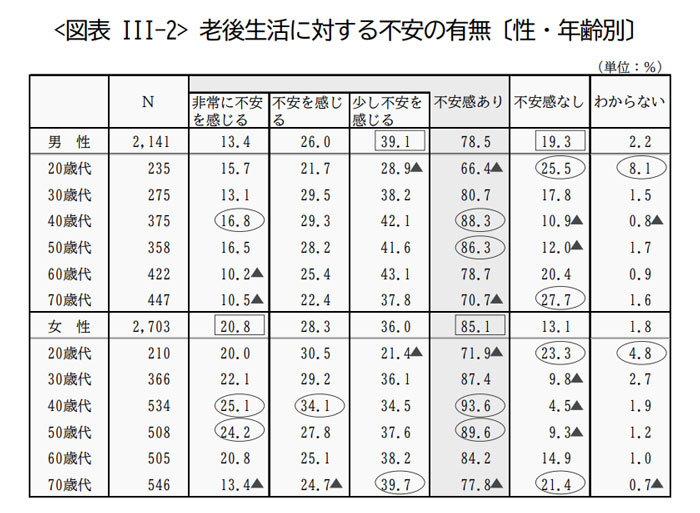 <図表 III-2> 老後生活に対する不安の有無〔性・年齢別〕

（単位：%）

|  | N | 非常に不安を感じる | 不安を感じる | 少し不安を感じる | 不安感あり | 不安感なし | わからない |
|---|---|---|---|---|---|---|---|
| 男 性 | 2,141 | 13.4 | 26.0 | 39.1 | 78.5 | 19.3 | 2.2 |
| 20歳代 | 235 | 15.7 | 21.7 | 28.9▲ | 66.4▲ | 25.5 | 8.1 |
| 30歳代 | 275 | 13.1 | 29.5 | 38.2 | 80.7 | 17.8 | 1.5 |
| 40歳代 | 375 | 16.8 | 29.3 | 42.1 | 88.3 | 10.9▲ | 0.8▲ |
| 50歳代 | 358 | 16.5 | 28.2 | 41.6 | 86.3 | 12.0▲ | 1.7 |
| 60歳代 | 422 | 10.2▲ | 25.4 | 43.1 | 78.7 | 20.4 | 0.9 |
| 70歳代 | 447 | 10.5▲ | 22.4 | 37.8 | 70.7▲ | 27.7 | 1.6 |
| 女 性 | 2,703 | 20.8 | 28.3 | 36.0 | 85.1 | 13.1 | 1.8 |
| 20歳代 | 210 | 20.0 | 30.5 | 21.4▲ | 71.9▲ | 23.3 | 4.8 |
| 30歳代 | 366 | 22.1 | 29.2 | 36.1 | 87.4 | 9.8▲ | 2.7 |
| 40歳代 | 534 | 25.1 | 34.1 | 34.5 | 93.6 | 4.5▲ | 1.9 |
| 50歳代 | 508 | 24.2 | 27.8 | 37.6 | 89.6 | 9.3▲ | 1.2 |
| 60歳代 | 505 | 20.8 | 25.1 | 38.2 | 84.2 | 14.9 | 1.0 |
| 70歳代 | 546 | 13.4▲ | 24.7▲ | 39.7 | 77.8▲ | 21.4 | 0.7▲ |